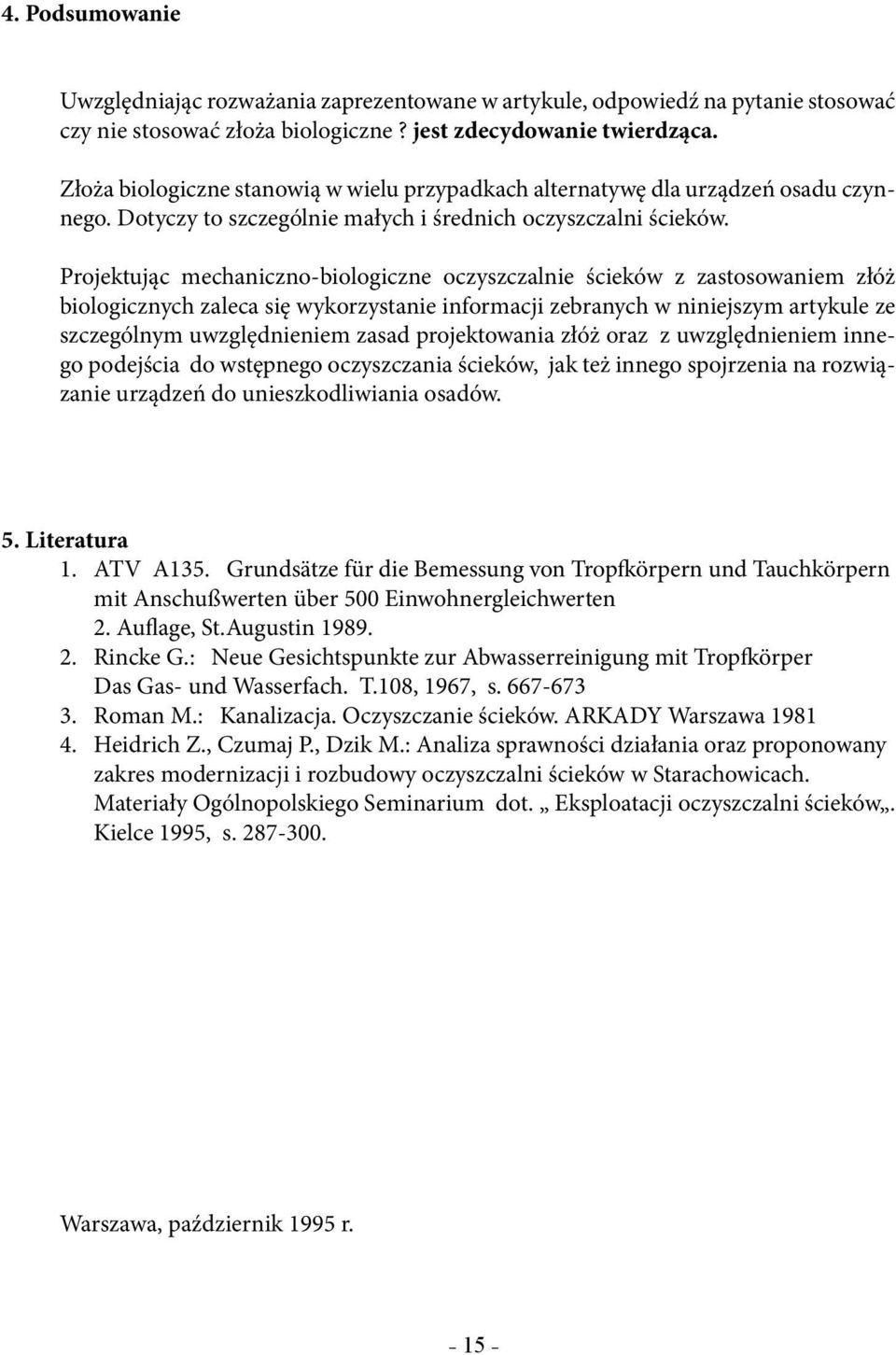 4. Podsumowanie

Uwzględniając rozważania zaprezentowane w artykule, odpowiedź na pytanie stosować czy nie stosować złoża biologiczne ? jest zdecydowanie twierdząca.

Złoża biologiczne stanowią w wielu przypadkach alternatywę dla urządzeń osadu czynnego. Dotyczy to szczególnie małych i średnich oczyszczalni ścieków.

Projektując mechaniczno-biologiczne oczyszczalnie ścieków z zastosowaniem złóż biologicznych zaleca się wykorzystanie informacji zebranych w niniejszym artykule ze szczególnym uwzględnieniem zasad projektowania złóż oraz z uwzględnieniem innego podejścia do wstępnego oczyszczania ścieków, jak też innego spojrzenia na rozwiązanie urządzeń do unieszkodliwiania osadów.

5. Literatura
1. ATV A135. Grundsätze für die Bemessung von Tropfkörpern und Tauchkörpern mit Anschußwerten über 500 Einwohnergleichwerten
2. Auflage, St.Augustin 1989.
2. Rincke G.: Neue Gesichtspunkte zur Abwasserreinigung mit Tropfkörper Das Gas- und Wasserfach. T.108, 1967, s. 667-673
3. Roman M.: Kanalizacja. Oczyszczanie ścieków. ARKADY Warszawa 1981
4. Heidrich Z., Czumaj P., Dzik M.: Analiza sprawności działania oraz proponowany zakres modernizacji i rozbudowy oczyszczalni ścieków w Starachowicach. Materiały Ogólnopolskiego Seminarium dot. „ Eksploatacji oczyszczalni ścieków„. Kielce 1995, s. 287-300.

Warszawa, październik 1995 r.

- 15 -